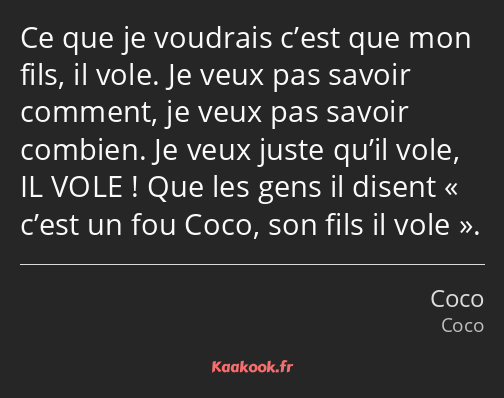 Ce que je voudrais c’est que mon fils, il vole. Je veux pas savoir comment, je veux pas savoir combien. Je veux juste qu’il vole, IL VOLE ! Que les gens il disent « c’est un fou Coco, son fils il vole ».

Coco
Coco

Kaakook.fr